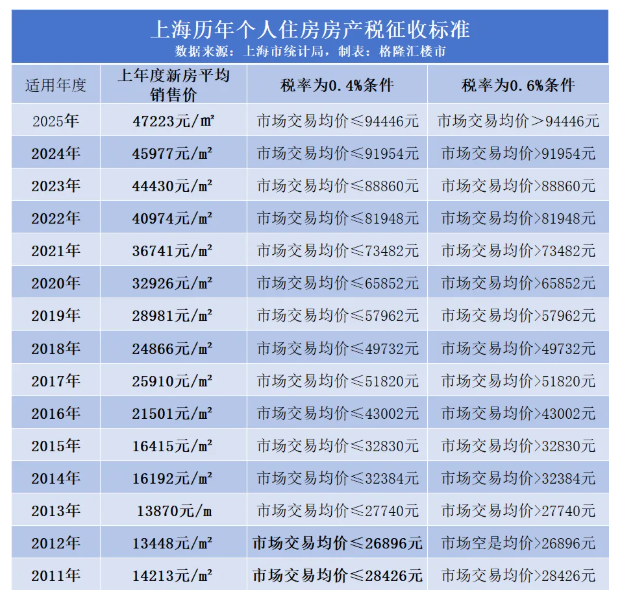 上海历年个人住房房产税征收标准
数据来源：上海市统计局，制表：格隆汇楼市

| 适用年度 | 上年度新房平均销售价 | 税率为0.4%条件 | 税率为0.6%条件 |
|---|---|---|---|
| 2025年 | 47223元/㎡ | 市场交易均价≤94446元 | 市场交易均价＞94446元 |
| 2024年 | 45977元/㎡ | 市场交易均价≤91954元 | 市场交易均价>91954元 |
| 2023年 | 44430元/㎡ | 市场交易均价≤88860元 | 市场交易均价>88860元 |
| 2022年 | 40974元/㎡ | 市场交易均价≤81948元 | 市场交易均价>81948元 |
| 2021年 | 36741元/㎡ | 市场交易均价≤73482元 | 市场交易均价>73482元 |
| 2020年 | 32926元/㎡ | 市场交易均价≤65852元 | 市场交易均价>65852元 |
| 2019年 | 28981元/㎡ | 市场交易均价≤57962元 | 市场交易均价>57962元 |
| 2018年 | 24866元/㎡ | 市场交易均价≤49732元 | 市场交易均价>49732元 |
| 2017年 | 25910元/㎡ | 市场交易均价≤51820元 | 市场交易均价>51820元 |
| 2016年 | 21501元/㎡ | 市场交易均价≤43002元 | 市场交易均价>43002元 |
| 2015年 | 16415元/㎡ | 市场交易均价≤32830元 | 市场交易均价>32830元 |
| 2014年 | 16192元/㎡ | 市场交易均价≤32384元 | 市场交易均价>32384元 |
| 2013年 | 13870元/m | 市场交易均价≤27740元 | 市场交易均价>27740元 |
| 2012年 | 13448元/㎡ | 市场交易均价≤26896元 | 市场空是均价>26896元 |
| 2011年 | 14213元/㎡ | 市场交易均价≤28426元 | 市场交易均价>28426元 |